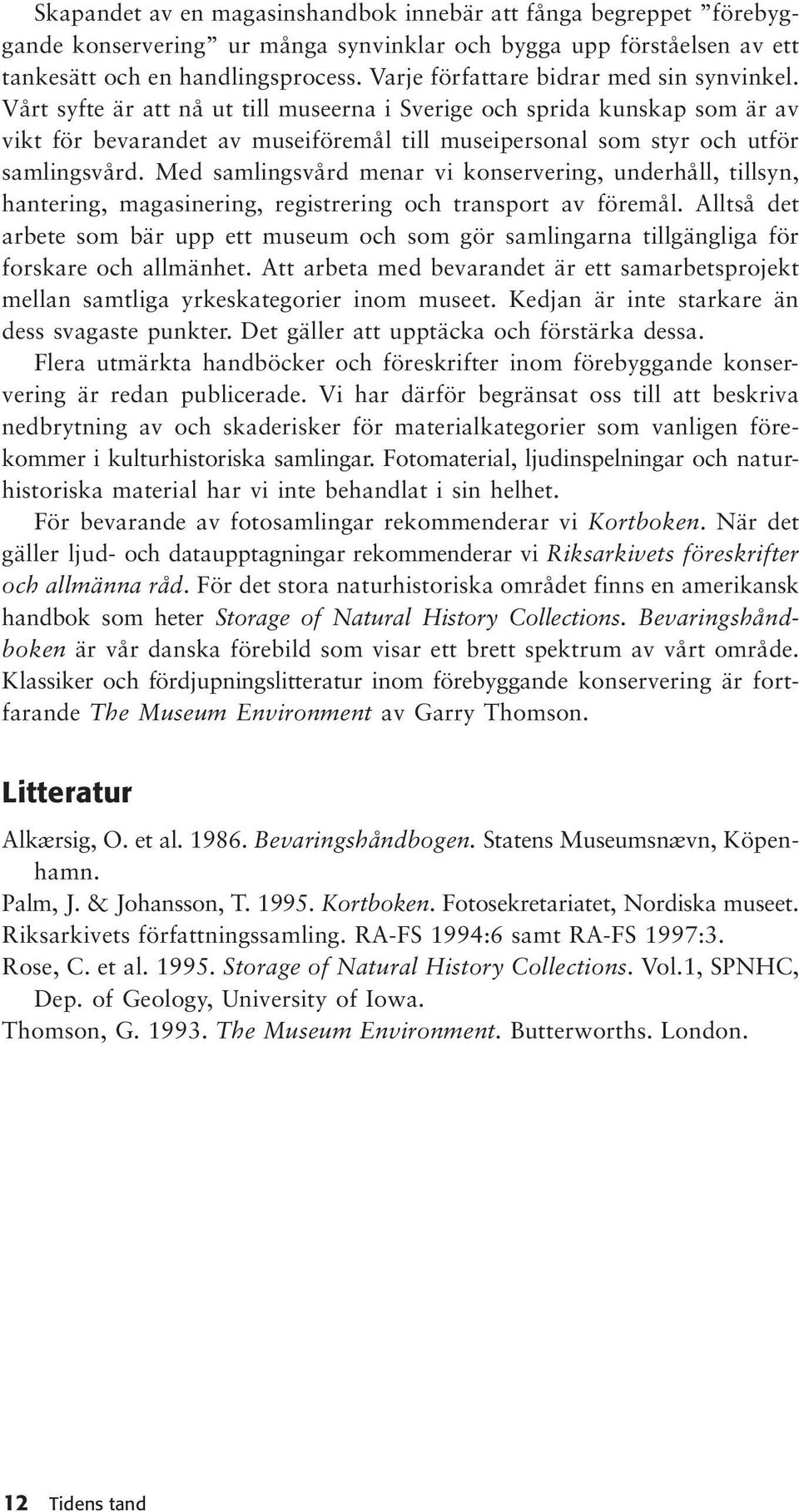 Skapandet av en magasinshandbok innebär att fånga begreppet ”förebyggande konservering” ur många synvinklar och bygga upp förståelsen av ett tankesätt och en handlingsprocess. Varje författare bidrar med sin synvinkel. Vårt syfte är att nå ut till museerna i Sverige och sprida kunskap som är av vikt för bevarandet av museiföremål till museipersonal som styr och utför samlingsvård. Med samlingsvård menar vi konservering, underhåll, tillsyn, hantering, magasinering, registrering och transport av föremål. Alltså det arbete som bär upp ett museum och som gör samlingarna tillgängliga för forskare och allmänhet. Att arbeta med bevarandet är ett samarbetsprojekt mellan samtliga yrkeskategorier inom museet. Kedjan är inte starkare än dess svagaste punkter. Det gäller att upptäcka och förstärka dessa.

Flera utmärkta handböcker och föreskrifter inom förebyggande konservering är redan publicerade. Vi har därför begränsat oss till att beskriva nedbrytning av och skaderisker för materialkategorier som vanligen förekommer i kulturhistoriska samlingar. Fotomaterial, ljudinspelningar och naturhistoriska material har vi inte behandlat i sin helhet.

För bevarande av fotosamlingar rekommenderar vi Kortboken. När det gäller ljud- och dataupptagningar rekommenderar vi Riksarkivets föreskrifter och allmänna råd. För det stora naturhistoriska området finns en amerikansk handbok som heter Storage of Natural History Collections. Bevaringshåndboken är vår danska förebild som visar ett brett spektrum av vårt område. Klassiker och fördjupningslitteratur inom förebyggande konservering är fortfarande The Museum Environment av Garry Thomson.

Litteratur

Alkærsig, O. et al. 1986. Bevaringshåndbogen. Statens Museumsnævn, Köpenhamn.

Palm, J. & Johansson, T. 1995. Kortboken. Fotosekretariatet, Nordiska museet.

Riksarkivets författningssamling. RA-FS 1994:6 samt RA-FS 1997:3.

Rose, C. et al. 1995. Storage of Natural History Collections. Vol.1, SPNHC, Dep. of Geology, University of Iowa.

Thomson, G. 1993. The Museum Environment. Butterworths. London.

12 Tidens tand